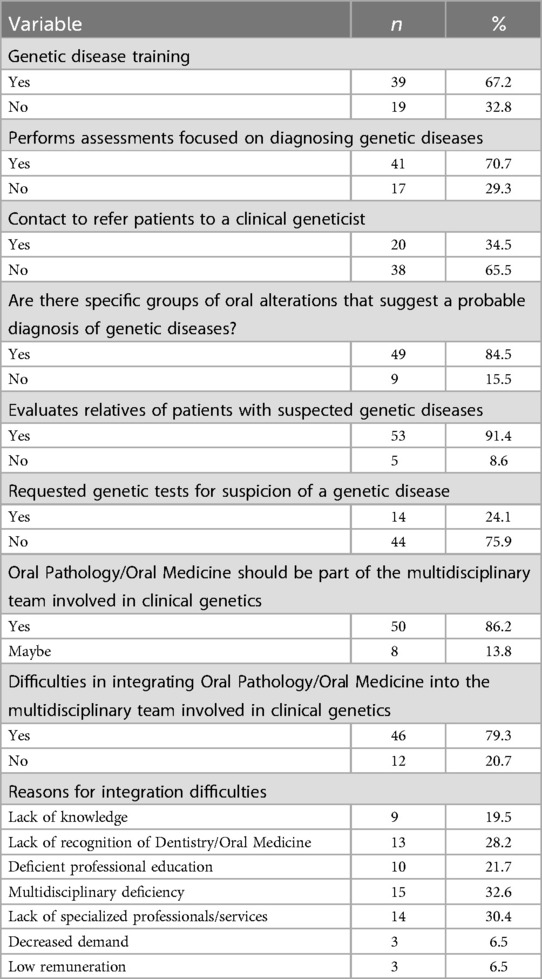 | Variable | n | % |
|---|---|---|
| Genetic disease training | | |
| Yes | 39 | 67.2 |
| No | 19 | 32.8 |
| Performs assessments focused on diagnosing genetic diseases | | |
| Yes | 41 | 70.7 |
| No | 17 | 29.3 |
| Contact to refer patients to a clinical geneticist | | |
| Yes | 20 | 34.5 |
| No | 38 | 65.5 |
| Are there specific groups of oral alterations that suggest a probable diagnosis of genetic diseases? | | |
| Yes | 49 | 84.5 |
| No | 9 | 15.5 |
| Evaluates relatives of patients with suspected genetic diseases | | |
| Yes | 53 | 91.4 |
| No | 5 | 8.6 |
| Requested genetic tests for suspicion of a genetic disease | | |
| Yes | 14 | 24.1 |
| No | 44 | 75.9 |
| Oral Pathology/Oral Medicine should be part of the multidisciplinary team involved in clinical genetics | | |
| Yes | 50 | 86.2 |
| Maybe | 8 | 13.8 |
| Difficulties in integrating Oral Pathology/Oral Medicine into the multidisciplinary team involved in clinical genetics | | |
| Yes | 46 | 79.3 |
| No | 12 | 20.7 |
| Reasons for integration difficulties | | |
| Lack of knowledge | 9 | 19.5 |
| Lack of recognition of Dentistry/Oral Medicine | 13 | 28.2 |
| Deficient professional education | 10 | 21.7 |
| Multidisciplinary deficiency | 15 | 32.6 |
| Lack of specialized professionals/services | 14 | 30.4 |
| Decreased demand | 3 | 6.5 |
| Low remuneration | 3 | 6.5 |